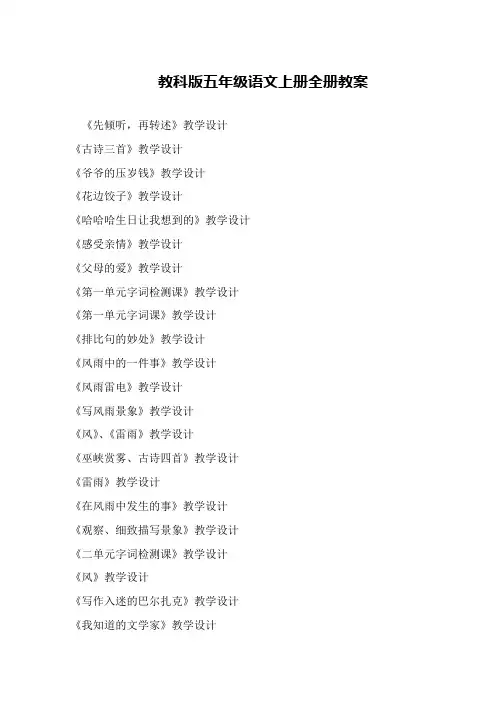 教科版五年级语文上册全册教案

《先倾听，再转述》教学设计

《古诗三首》教学设计

《爷爷的压岁钱》教学设计

《花边饺子》教学设计

《哈哈哈生日让我想到的》教学设计

《感受亲情》教学设计

《父母的爱》教学设计

《第一单元字词检测课》教学设计

《第一单元字词课》教学设计

《排比句的妙处》教学设计

《风雨中的一件事》教学设计

《风雨雷电》教学设计

《写风雨景象》教学设计

《风》、《雷雨》教学设计

《巫峡赏雾、古诗四首》教学设计

《雷雨》教学设计

《在风雨中发生的事》教学设计

《观察、细致描写景象》教学设计

《二单元字词检测课》教学设计

《风》教学设计

《写作入迷的巴尔扎克》教学设计

《我知道的文学家》教学设计